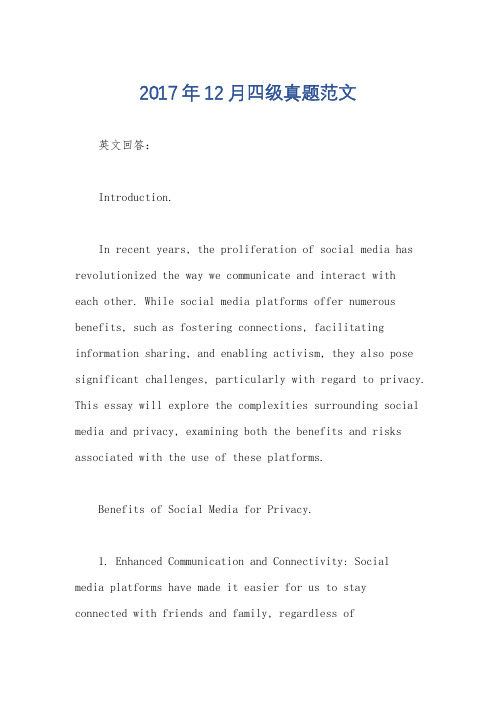 2017年12月四级真题范文

英文回答：

Introduction.

In recent years, the proliferation of social media has revolutionized the way we communicate and interact with each other. While social media platforms offer numerous benefits, such as fostering connections, facilitating information sharing, and enabling activism, they also pose significant challenges, particularly with regard to privacy. This essay will explore the complexities surrounding social media and privacy, examining both the benefits and risks associated with the use of these platforms.

Benefits of Social Media for Privacy.

1. Enhanced Communication and Connectivity: Social media platforms have made it easier for us to stay connected with friends and family, regardless of